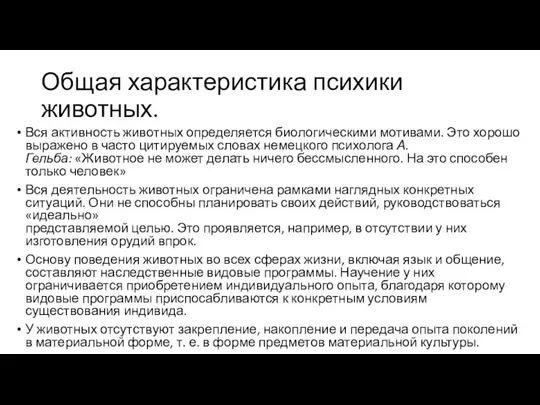 Общая характеристика психики животных.

• Вся активность животных определяется биологическими мотивами. Это хорошо выражено в часто цитируемых словах немецкого психолога А. Гельба: «Животное не может делать ничего бессмысленного. На это способен только человек»

• Вся деятельность животных ограничена рамками наглядных конкретных ситуаций. Они не способны планировать своих действий, руководствоваться «идеально» представляемой целью. Это проявляется, например, в отсутствии у них изготовления орудий впрок.

• Основу поведения животных во всех сферах жизни, включая язык и общение, составляют наследственные видовые программы. Научение у них ограничивается приобретением индивидуального опыта, благодаря которому видовые программы приспосабливаются к конкретным условиям существования индивида.

• У животных отсутствуют закрепление, накопление и передача опыта поколений в материальной форме, т. е. в форме предметов материальной культуры.